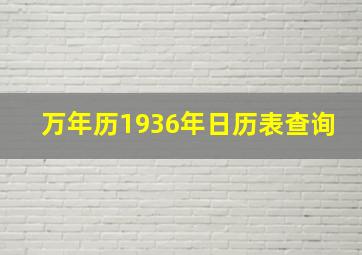 万年历1936年日历表查询